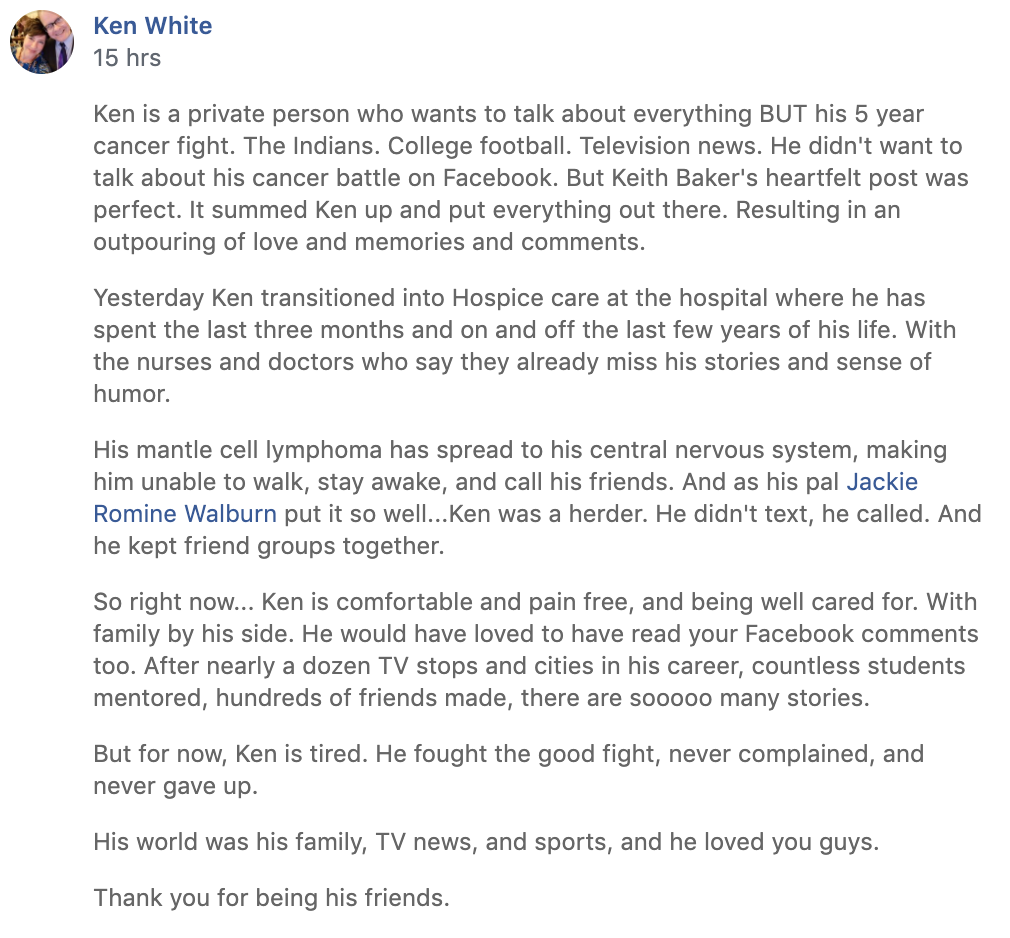 Ken White
15 hrs

Ken is a private person who wants to talk about everything BUT his 5 year cancer fight. The Indians. College football. Television news. He didn't want to talk about his cancer battle on Facebook. But Keith Baker's heartfelt post was perfect. It summed Ken up and put everything out there. Resulting in an outpouring of love and memories and comments.

Yesterday Ken transitioned into Hospice care at the hospital where he has spent the last three months and on and off the last few years of his life. With the nurses and doctors who say they already miss his stories and sense of humor.

His mantle cell lymphoma has spread to his central nervous system, making him unable to walk, stay awake, and call his friends. And as his pal Jackie Romine Walburn put it so well...Ken was a herder. He didn't text, he called. And he kept friend groups together.

So right now... Ken is comfortable and pain free, and being well cared for. With family by his side. He would have loved to have read your Facebook comments too. After nearly a dozen TV stops and cities in his career, countless students mentored, hundreds of friends made, there are sooooo many stories.

But for now, Ken is tired. He fought the good fight, never complained, and never gave up.

His world was his family, TV news, and sports, and he loved you guys.

Thank you for being his friends.